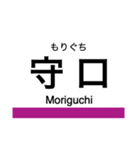 もりぐち
守口
Moriguchi